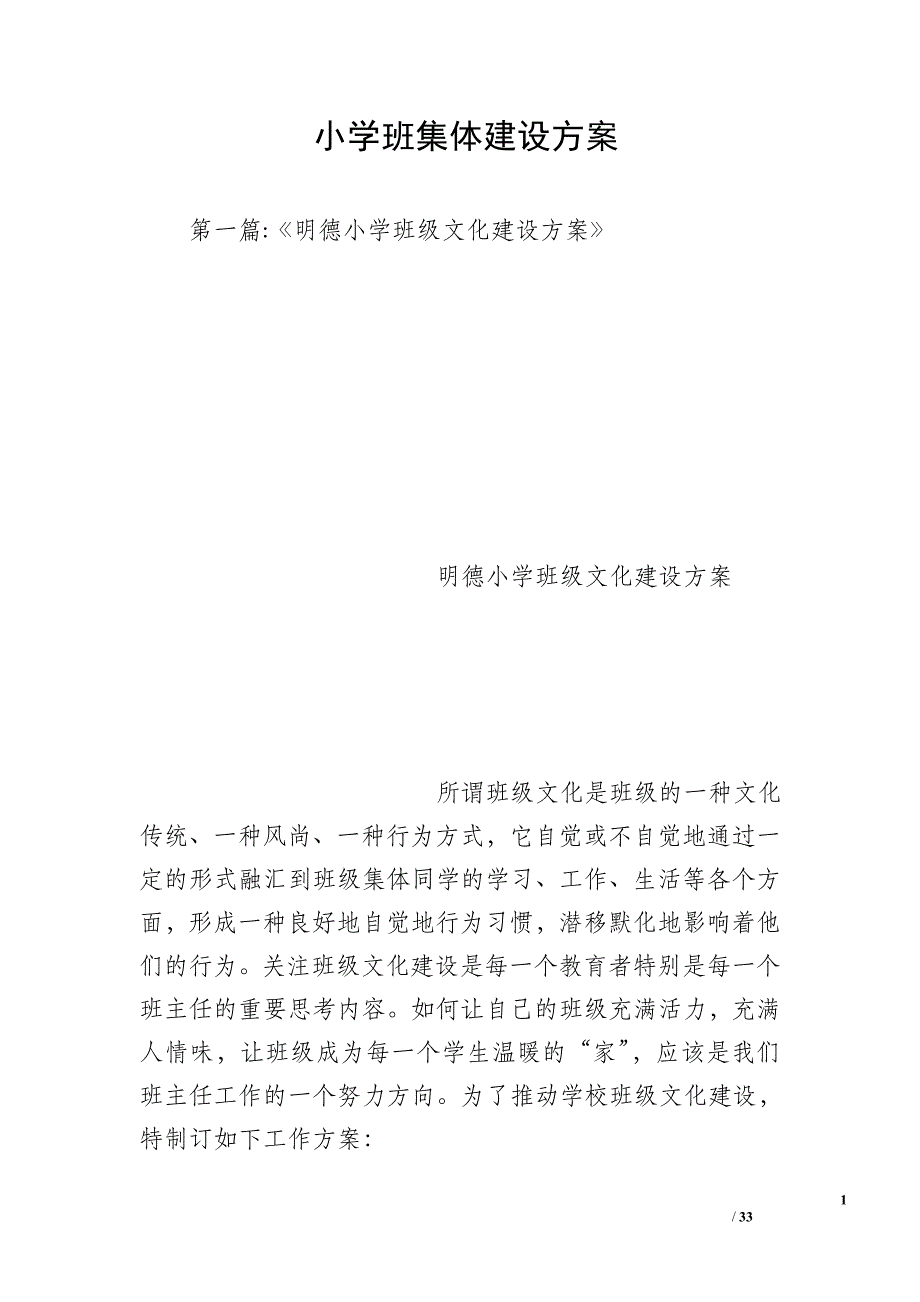 小学班集体建设方案

第一篇:《明德小学班级文化建设方案》

明德小学班级文化建设方案

所谓班级文化是班级的一种文化传统、一种风尚、一种行为方式，它自觉或不自觉地通过一定的形式融汇到班级集体同学的学习、工作、生活等各个方面，形成一种良好地自觉地行为习惯，潜移默化地影响着他们的行为。关注班级文化建设是每一个教育者特别是每一个班主任的重要思考内容。如何让自己的班级充满活力，充满人情味，让班级成为每一个学生温暖的“家”，应该是我们班主任工作的一个努力方向。为了推动学校班级文化建设，特制订如下工作方案:

1

/ 33